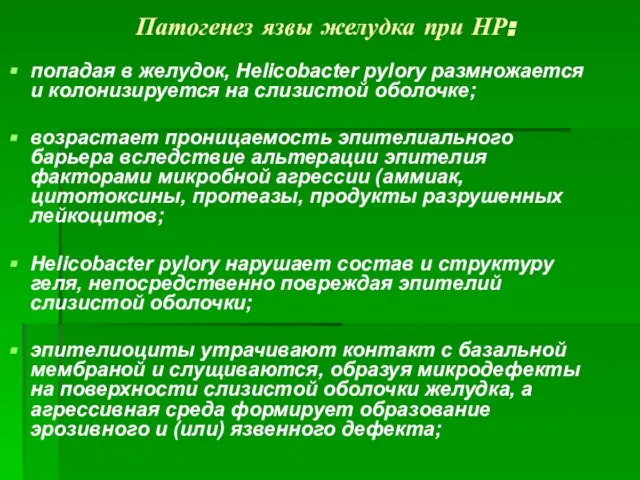 Патогенез язвы желудка при НР:

попадая в желудок, Helicobacter pylory размножается и колонизируется на слизистой оболочке;

возрастает проницаемость эпителиального барьера вследствие альтерации эпителия факторами микробной агрессии (аммиак, цитотоксины, протеазы, продукты разрушенных лейкоцитов;

Helicobacter pylory нарушает состав и структуру геля, непосредственно повреждая эпителий слизистой оболочки;

эпителиоциты утрачивают контакт с базальной мембраной и слущиваются, образуя микродефекты на поверхности слизистой оболочки желудка, а агрессивная среда формирует образование эрозивного и (или) язвенного дефекта;